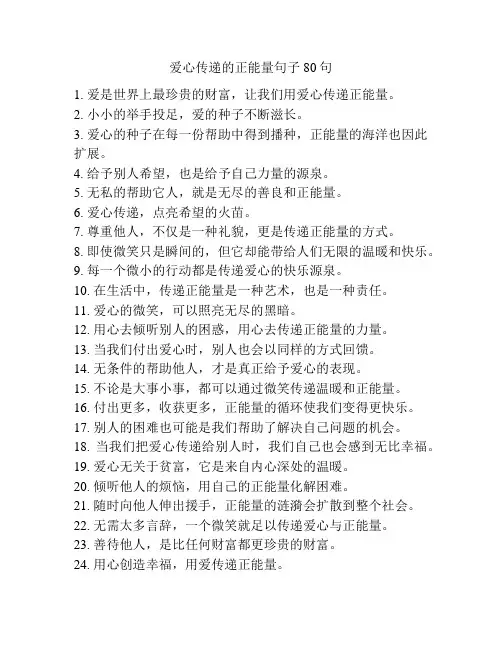 爱心传递的正能量句子 80 句

1. 爱是世界上最珍贵的财富，让我们用爱心传递正能量。
2. 小小的举手投足，爱的种子不断滋长。
3. 爱心的种子在每一份帮助中得到播种，正能量的海洋也因此扩展。
4. 给予别人希望，也是给予自己力量的源泉。
5. 无私的帮助它人，就是无尽的善良和正能量。
6. 爱心传递，点亮希望的火苗。
7. 尊重他人，不仅是一种礼貌，更是传递正能量的方式。
8. 即使微笑只是瞬间的，但它却能带给人们无限的温暖和快乐。
9. 每一个微小的行动都是传递爱心的快乐源泉。
10. 在生活中，传递正能量是一种艺术，也是一种责任。
11. 爱心的微笑，可以照亮无尽的黑暗。
12. 用心去倾听别人的困惑，用心去传递正能量的力量。
13. 当我们付出爱心时，别人也会以同样的方式回馈。
14. 无条件的帮助他人，才是真正给予爱心的表现。
15. 不论是大事小事，都可以通过微笑传递温暖和正能量。
16. 付出更多，收获更多，正能量的循环使我们变得更快乐。
17. 别人的困难也可能是我们帮助了解决自己问题的机会。
18. 当我们把爱心传递给别人时，我们自己也会感到无比幸福。
19. 爱心无关于贫富，它是来自内心深处的温暖。
20. 倾听他人的烦恼，用自己的正能量化解困难。
21. 随时向他人伸出援手，正能量的涟漪会扩散到整个社会。
22. 无需太多言辞，一个微笑就足以传递爱心与正能量。
23. 善待他人，是比任何财富都更珍贵的财富。
24. 用心创造幸福，用爱传递正能量。